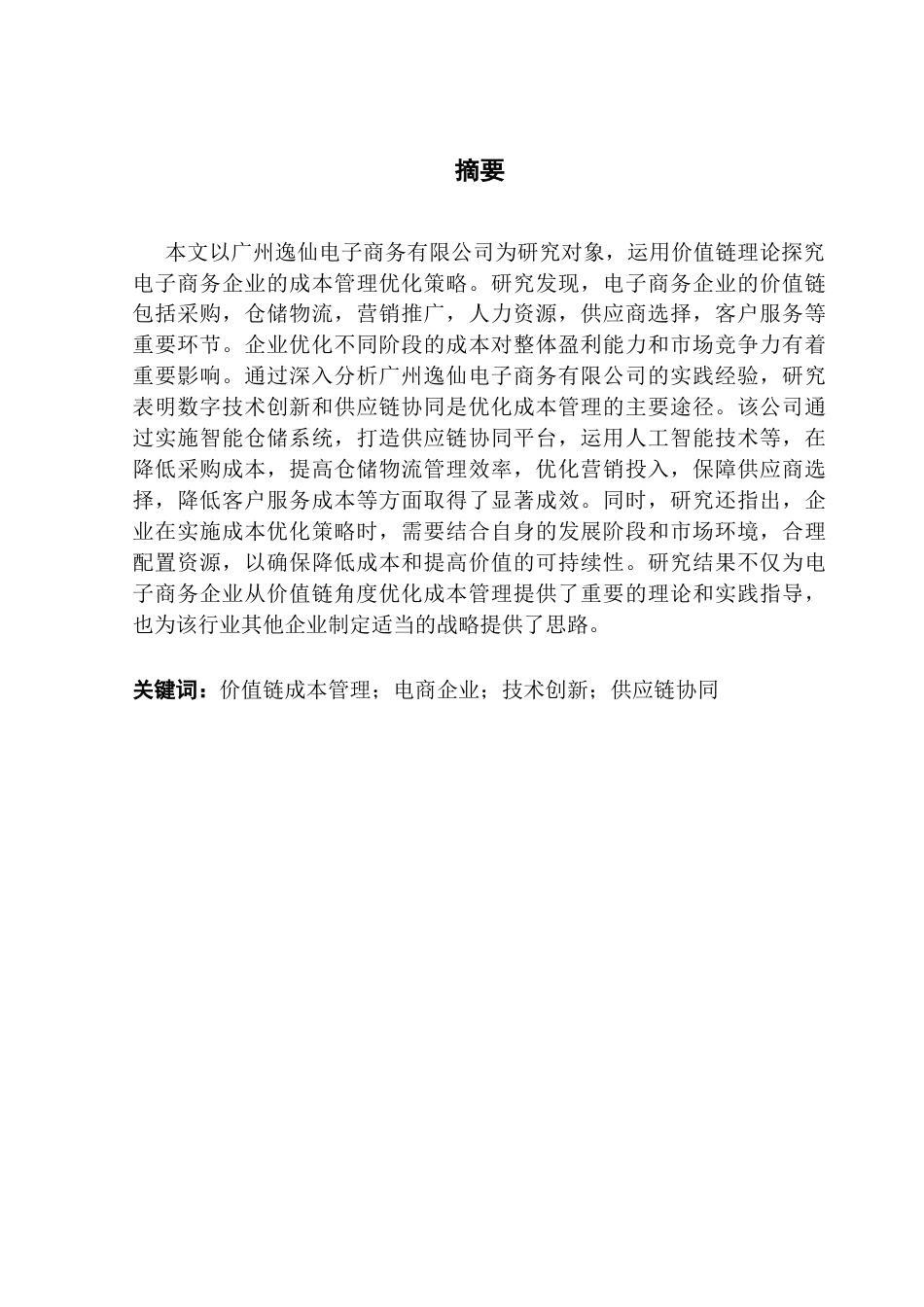 摘要

本文以广州逸仙电子商务有限公司为研究对象，运用价值链理论探究电子商务企业的成本管理优化策略。研究发现，电子商务企业的价值链包括采购，仓储物流，营销推广，人力资源，供应商选择，客户服务等重要环节。企业优化不同阶段的成本对整体盈利能力和市场竞争力有着重要影响。通过深入分析广州逸仙电子商务有限公司的实践经验，研究表明数字技术创新和供应链协同是优化成本管理的主要途径。该公司通过实施智能仓储系统，打造供应链协同平台，运用人工智能技术等，在降低采购成本，提高仓储物流管理效率，优化营销投入，保障供应商选择，降低客户服务成本等方面取得了显著成效。同时，研究还指出，企业在实施成本优化策略时，需要结合自身的发展阶段和市场环境，合理配置资源，以确保降低成本和提高价值的可持续性。研究结果不仅为电子商务企业从价值链角度优化成本管理提供了重要的理论和实践指导，也为该行业其他企业制定适当的战略提供了思路。

关键词：价值链成本管理；电商企业；技术创新；供应链协同